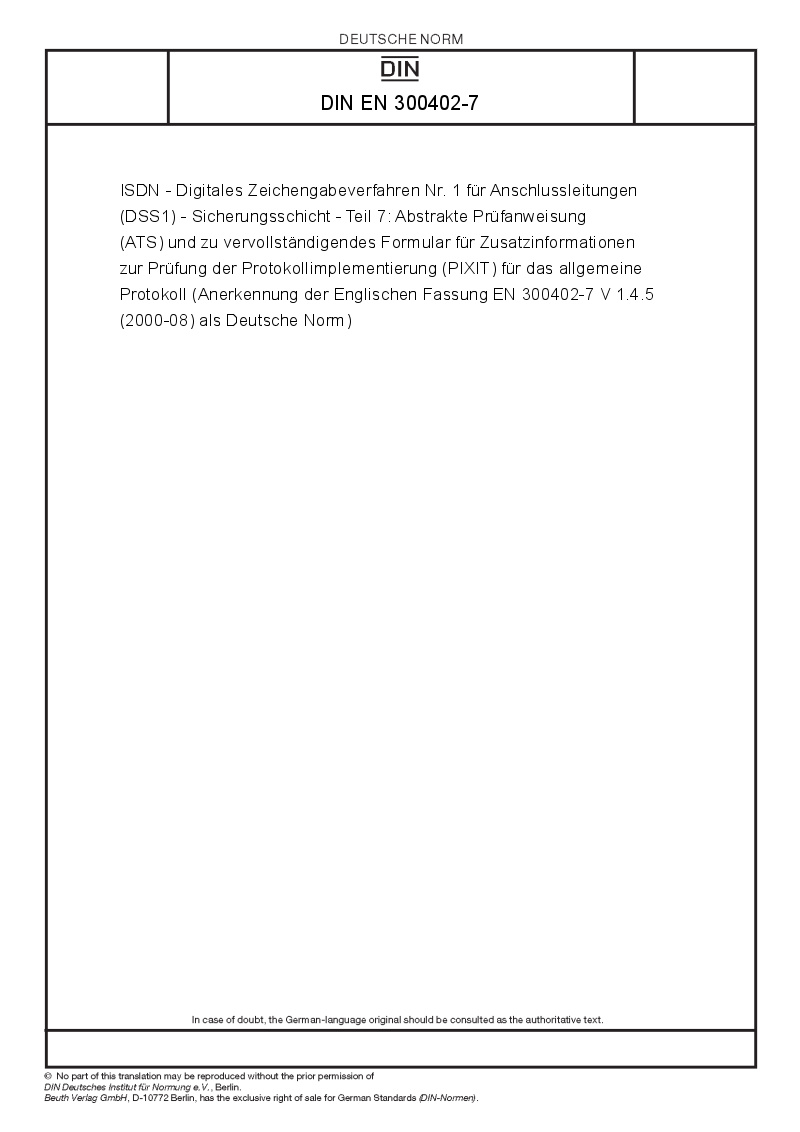 DEUTSCHE NORM

DIN

DIN EN 300402-7

ISDN - Digitales Zeichengabeverfahren Nr. 1 für Anschlussleitungen (DSS1) - Sicherungsschicht - Teil 7: Abstrakte Prüfanweisung (ATS) und zu vervollständigendes Formular für Zusatzinformationen zur Prüfung der Protokollimplementierung (PIXIT) für das allgemeine Protokoll (Anerkennung der Englischen Fassung EN 300402-7 V 1.4.5 (2000-08) als Deutsche Norm)

In case of doubt, the German-language original should be consulted as the authoritative text.

© No part of this translation may be reproduced without the prior permission of DIN Deutsches Institut für Normung e.V., Berlin.
Beuth Verlag GmbH, D-10772 Berlin, has the exclusive right of sale for German Standards (DIN-Normen).